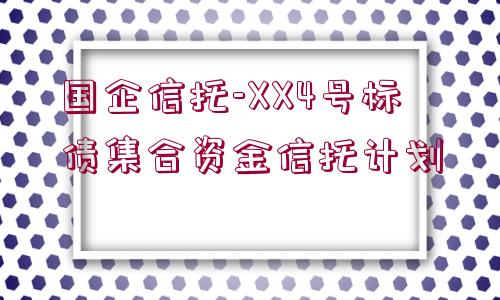 国企信托-XX4号标债集合资金信托计划